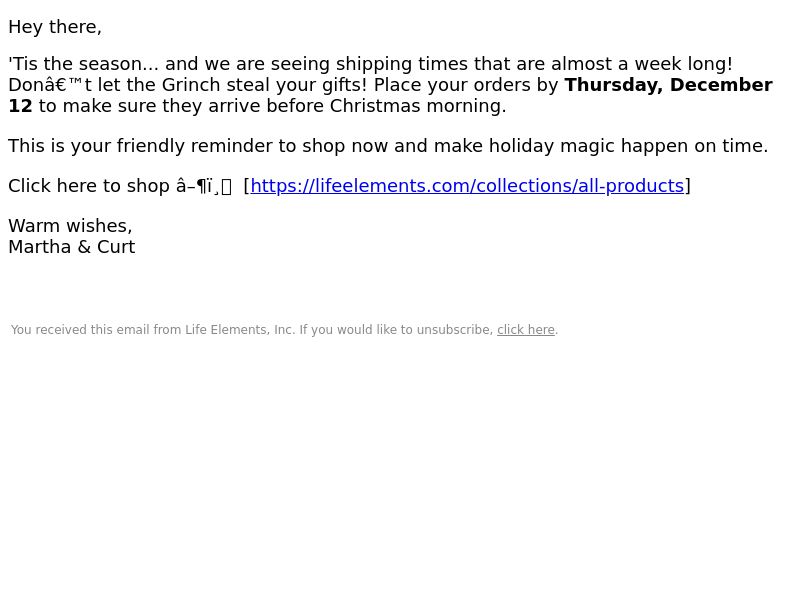 Hey there,

'Tis the season... and we are seeing shipping times that are almost a week long! Donâ€™t let the Grinch steal your gifts! Place your orders by Thursday, December 12 to make sure they arrive before Christmas morning.

This is your friendly reminder to shop now and make holiday magic happen on time.

Click here to shop â–¶ï¸ [https://lifeelements.com/collections/all-products]

Warm wishes,
Martha & Curt

You received this email from Life Elements, Inc. If you would like to unsubscribe, click here.